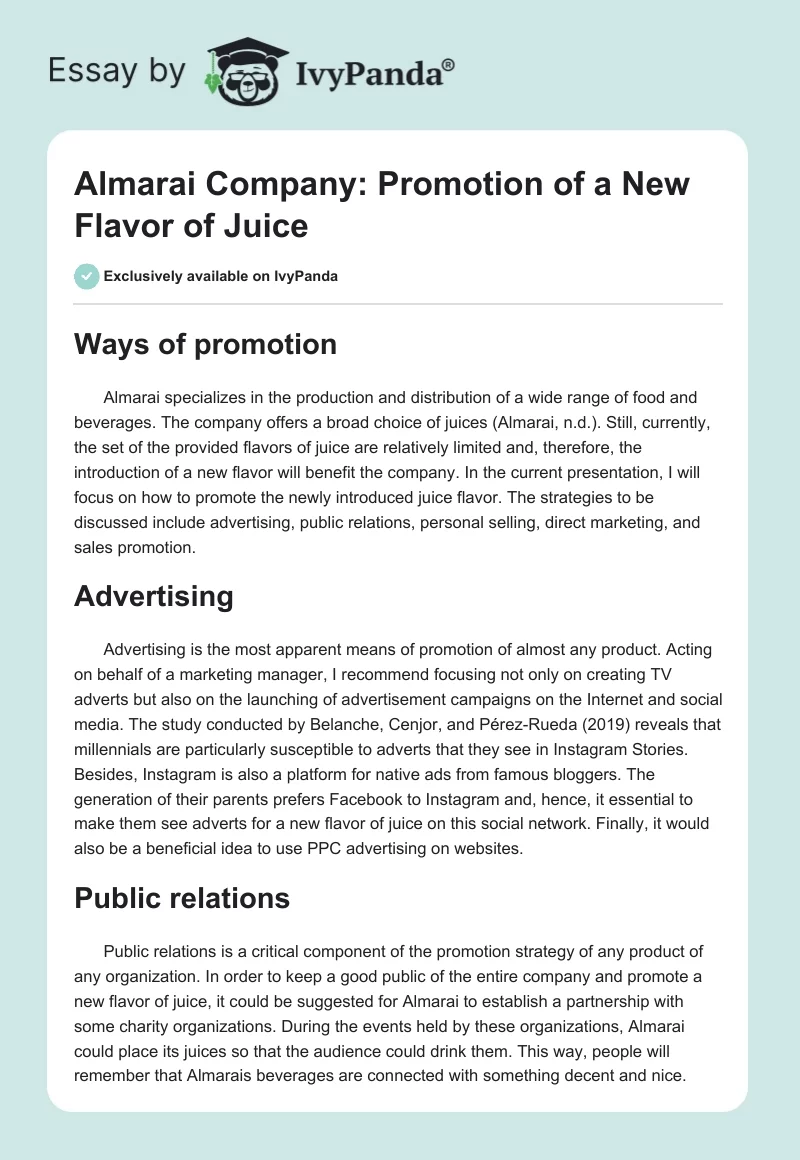 Essay by IvyPanda®

Almarai Company: Promotion of a New Flavor of Juice

Exclusively available on IvyPanda

Ways of promotion

Almarai specializes in the production and distribution of a wide range of food and beverages. The company offers a broad choice of juices (Almarai, n.d.). Still, currently, the set of the provided flavors of juice are relatively limited and, therefore, the introduction of a new flavor will benefit the company. In the current presentation, I will focus on how to promote the newly introduced juice flavor. The strategies to be discussed include advertising, public relations, personal selling, direct marketing, and sales promotion.

Advertising

Advertising is the most apparent means of promotion of almost any product. Acting on behalf of a marketing manager, I recommend focusing not only on creating TV adverts but also on the launching of advertisement campaigns on the Internet and social media. The study conducted by Belanche, Cenjor, and Pérez-Rueda (2019) reveals that millennials are particularly susceptible to adverts that they see in Instagram Stories. Besides, Instagram is also a platform for native ads from famous bloggers. The generation of their parents prefers Facebook to Instagram and, hence, it essential to make them see adverts for a new flavor of juice on this social network. Finally, it would also be a beneficial idea to use PPC advertising on websites.

Public relations

Public relations is a critical component of the promotion strategy of any product of any organization. In order to keep a good public of the entire company and promote a new flavor of juice, it could be suggested for Almarai to establish a partnership with some charity organizations. During the events held by these organizations, Almarai could place its juices so that the audience could drink them. This way, people will remember that Almarais beverages are connected with something decent and nice.